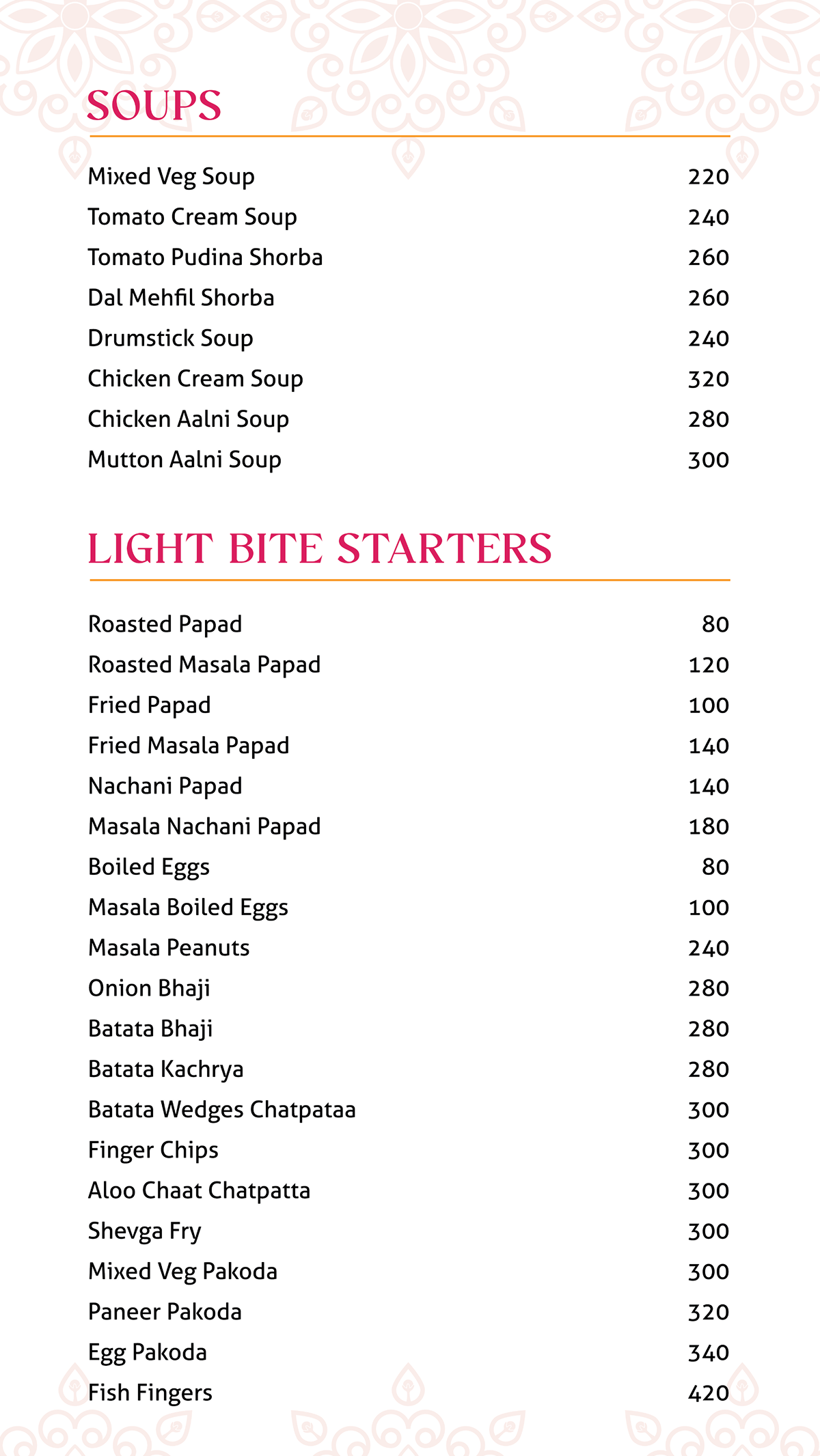 SOUPS

| | |
|---|---|
| Mixed Veg Soup | 220 |
| Tomato Cream Soup | 240 |
| Tomato Pudina Shorba | 260 |
| Dal Mehfil Shorba | 260 |
| Drumstick Soup | 240 |
| Chicken Cream Soup | 320 |
| Chicken Aalni Soup | 280 |
| Mutton Aalni Soup | 300 |

LIGHT BITE STARTERS

| | |
|---|---|
| Roasted Papad | 80 |
| Roasted Masala Papad | 120 |
| Fried Papad | 100 |
| Fried Masala Papad | 140 |
| Nachani Papad | 140 |
| Masala Nachani Papad | 180 |
| Boiled Eggs | 80 |
| Masala Boiled Eggs | 100 |
| Masala Peanuts | 240 |
| Onion Bhaji | 280 |
| Batata Bhaji | 280 |
| Batata Kachrya | 280 |
| Batata Wedges Chatpataa | 300 |
| Finger Chips | 300 |
| Aloo Chaat Chatpatta | 300 |
| Shevga Fry | 300 |
| Mixed Veg Pakoda | 300 |
| Paneer Pakoda | 320 |
| Egg Pakoda | 340 |
| Fish Fingers | 420 |